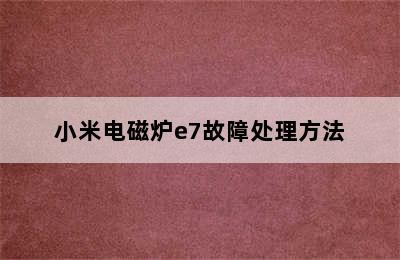 小米电磁炉e7故障处理方法